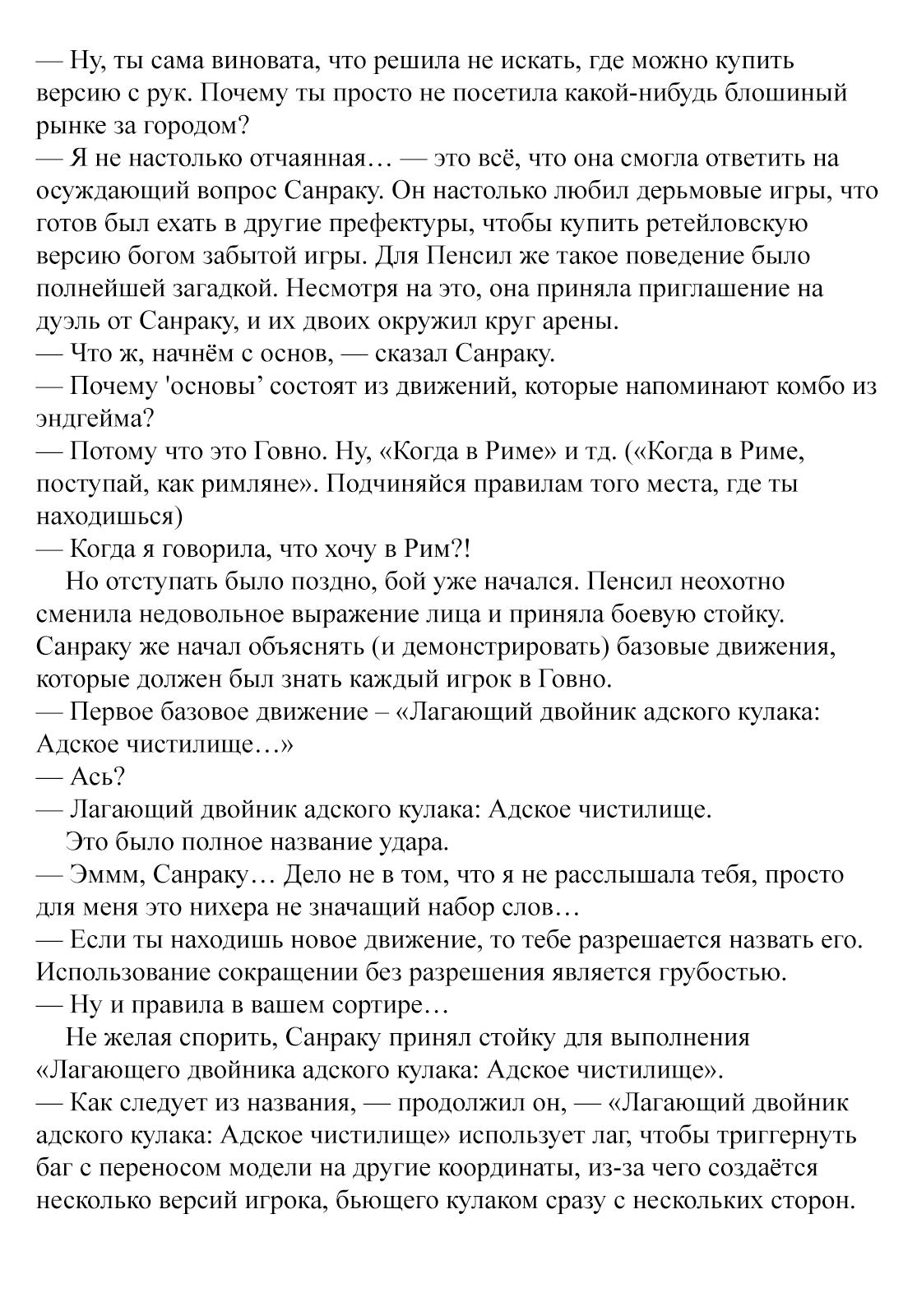 — Ну, ты сама виновата, что решила не искать, где можно купить версию с рук. Почему ты просто не посетила какой-нибудь блошиный рынке за городом?
— Я не настолько отчаянная… — это всё, что она смогла ответить на осуждающий вопрос Санраку. Он настолько любил дерьмовые игры, что готов был ехать в другие префектуры, чтобы купить ретейловскую версию богом забытой игры. Для Пенсил же такое поведение было полнейшей загадкой. Несмотря на это, она приняла приглашение на дуэль от Санраку, и их двоих окружил круг арены.
— Что ж, начнём с основ, — сказал Санраку.
— Почему 'основы' состоят из движений, которые напоминают комбо из эндгейма?
— Потому что это Говно. Ну, «Когда в Риме» и тд. («Когда в Риме, поступай, как римляне». Подчиняйся правилам того места, где ты находишься)
— Когда я говорила, что хочу в Рим?!
Но отступать было поздно, бой уже начался. Пенсил неохотно сменила недовольное выражение лица и приняла боевую стойку. Санраку же начал объяснять (и демонстрировать) базовые движения, которые должен был знать каждый игрок в Говно.
— Первое базовое движение – «Лагающий двойник адского кулака: Адское чистилище…»
— Ась?
— Лагающий двойник адского кулака: Адское чистилище.
Это было полное название удара.
— Эммм, Санраку… Дело не в том, что я не расслышала тебя, просто для меня это нихера не значащий набор слов…
— Если ты находишь новое движение, то тебе разрешается назвать его. Использование сокращении без разрешения является грубостью.
— Ну и правила в вашем сортире…
Не желая спорить, Санраку принял стойку для выполнения «Лагающего двойника адского кулака: Адское чистилище».
— Как следует из названия, — продолжил он, — «Лагающий двойник адского кулака: Адское чистилище» использует лаг, чтобы триггернуть баг с переносом модели на другие координаты, из-за чего создаётся несколько версий игрока, бьющего кулаком сразу с нескольких сторон.